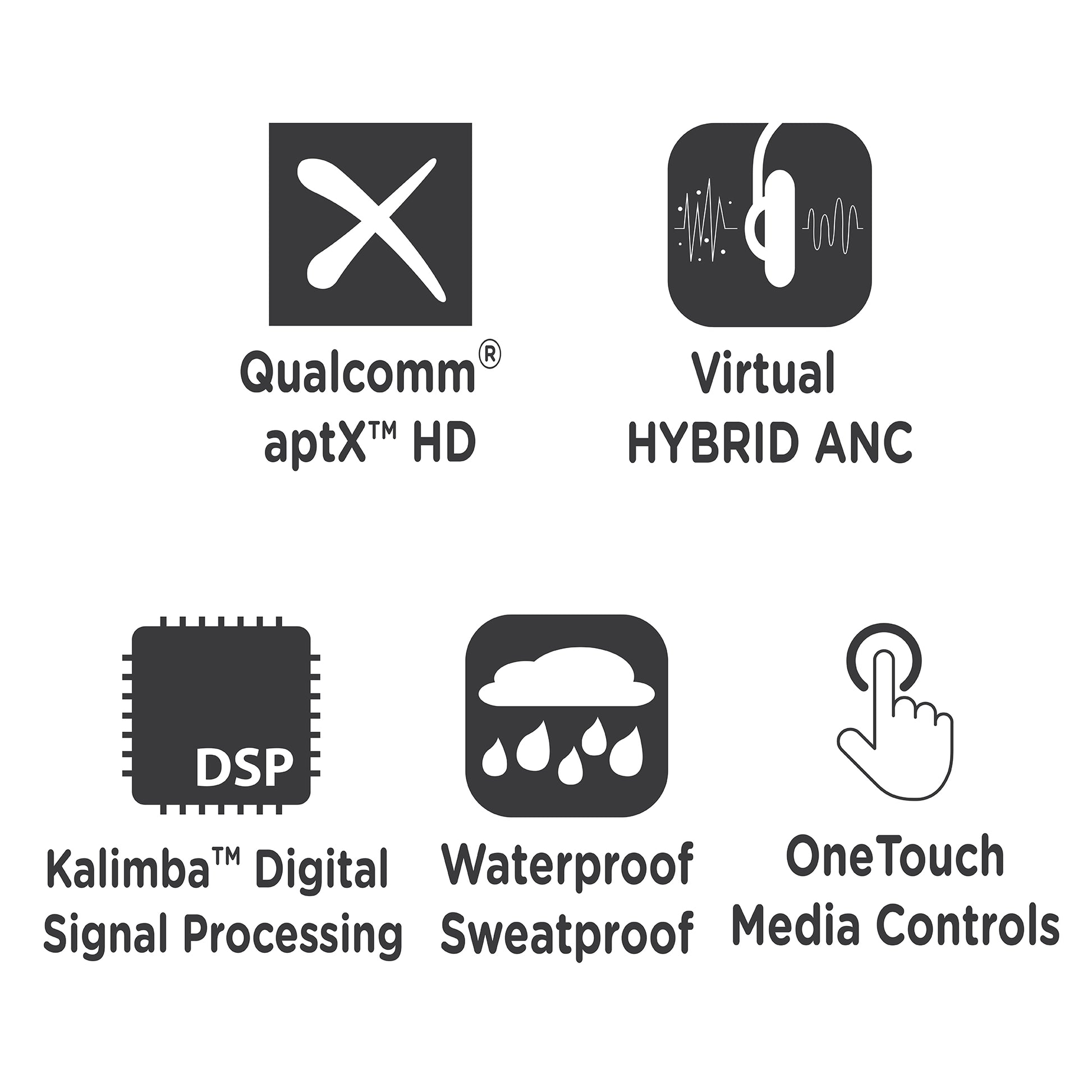 Qualcomm®
aptX™ HD

Virtual
HYBRID ANC

DSP

Kalimba™ Digital
Signal Processing

Waterproof
Sweatproof

OneTouch
Media Controls